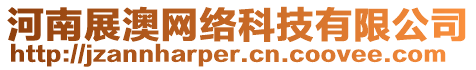 河南展澳网络科技有限公司
http://jzannharper.cn.coovee.com